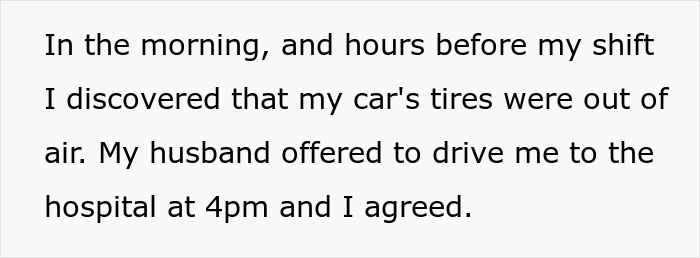 In the morning, and hours before my shift I discovered that my car's tires were out of air. My husband offered to drive me to the hospital at 4pm and I agreed.